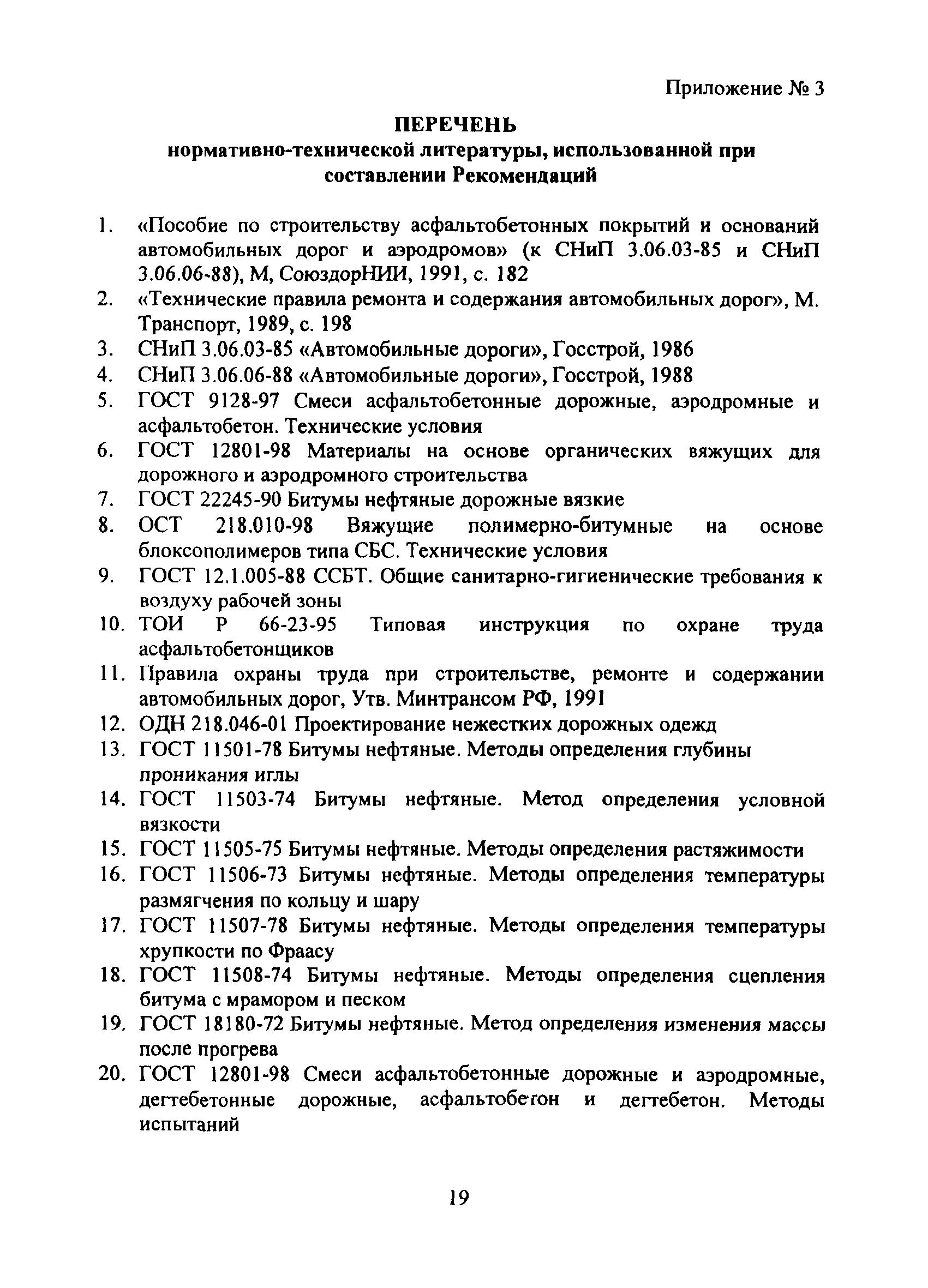 Приложение № 3

ПЕРЕЧЕНЬ
нормативно-технической литературы, использованной при составлении Рекомендаций

1. «Пособие по строительству асфальтобетонных покрытий и оснований автомобильных дорог и аэродромов» (к СНиП 3.06.03-85 и СНиП 3.06.06-88), М, СоюздорНИИ, 1991, с. 182
2. «Технические правила ремонта и содержания автомобильных дорог», М. Транспорт, 1989, с. 198
3. СНиП 3.06.03-85 «Автомобильные дороги», Госстрой, 1986
4. СНиП 3.06.06-88 «Автомобильные дороги», Госстрой, 1988
5. ГОСТ 9128-97 Смеси асфальтобетонные дорожные, аэродромные и асфальтобетон. Технические условия
6. ГОСТ 12801-98 Материалы на основе органических вяжущих для дорожного и аэродромного строительства
7. ГОСТ 22245-90 Битумы нефтяные дорожные вязкие
8. ОСТ 218.010-98 Вяжущие полимерно-битумные на основе блоксополимеров типа СБС. Технические условия
9. ГОСТ 12.1.005-88 ССБТ. Общие санитарно-гигиенические требования к воздуху рабочей зоны
10. ТОИ Р 66-23-95 Типовая инструкция по охране труда асфальтобетонщиков
11. Правила охраны труда при строительстве, ремонте и содержании автомобильных дорог, Утв. Минтрансом РФ, 1991
12. ОДН 218.046-01 Проектирование нежестких дорожных одежд
13. ГОСТ 11501-78 Битумы нефтяные. Методы определения глубины проникания иглы
14. ГОСТ 11503-74 Битумы нефтяные. Метод определения условной вязкости
15. ГОСТ 11505-75 Битумы нефтяные. Методы определения растяжимости
16. ГОСТ 11506-73 Битумы нефтяные. Методы определения температуры размягчения по кольцу и шару
17. ГОСТ 11507-78 Битумы нефтяные. Методы определения температуры хрупкости по Фраасу
18. ГОСТ 11508-74 Битумы нефтяные. Методы определения сцепления битума с мрамором и песком
19. ГОСТ 18180-72 Битумы нефтяные. Метод определения изменения массы после прогрева
20. ГОСТ 12801-98 Смеси асфальтобетонные дорожные и аэродромные, дегтебетонные дорожные, асфальтобетон и дегтебетон. Методы испытаний

19